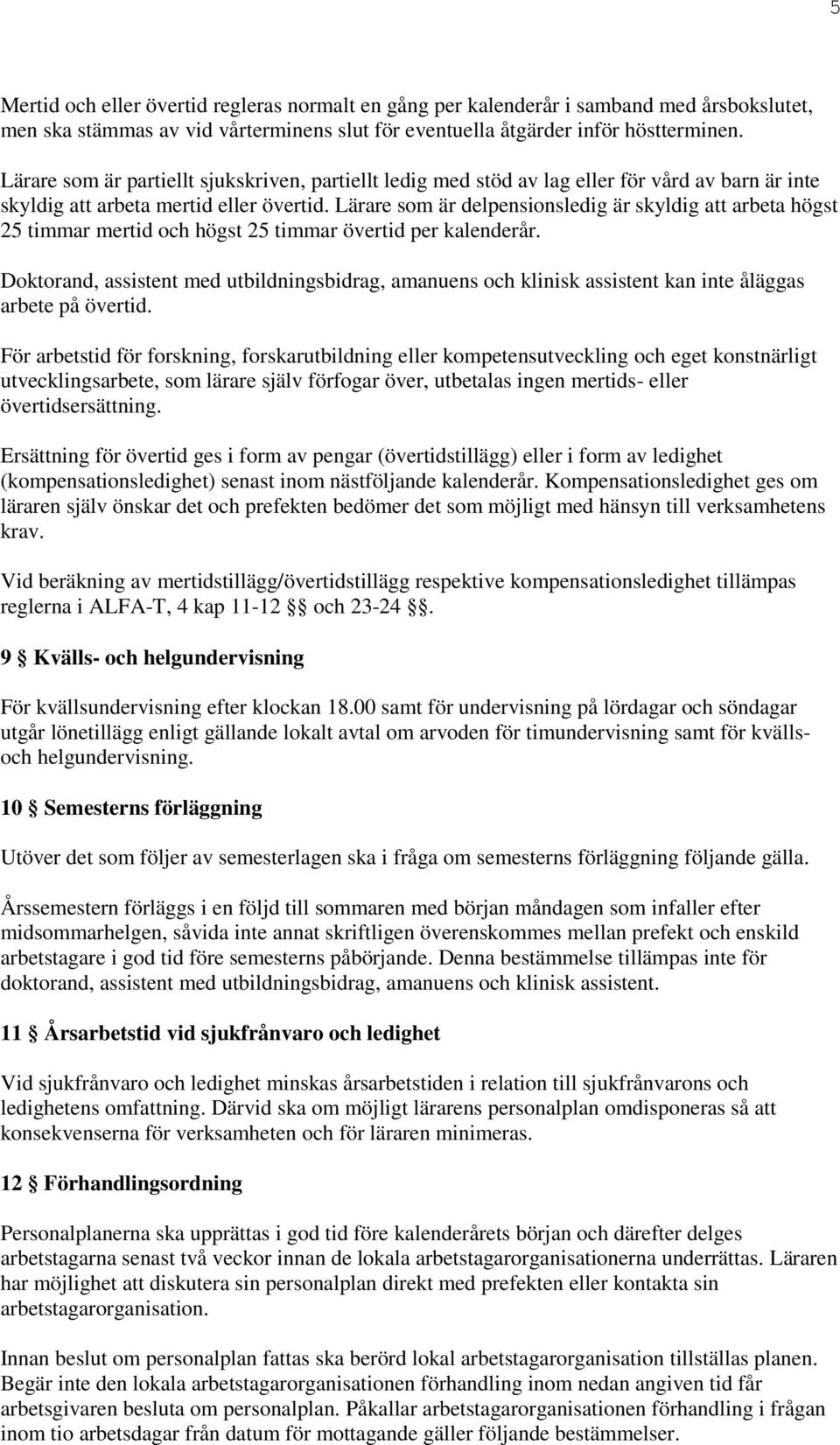 5

Mertid och eller övertid regleras normalt en gång per kalenderår i samband med årsbokslutet, men ska stämmas av vid vårterminens slut för eventuella åtgärder inför höstterminen.

Lärare som är partiellt sjukskriven, partiellt ledig med stöd av lag eller för vård av barn är inte skyldig att arbeta mertid eller övertid. Lärare som är delpensionsledig är skyldig att arbeta högst 25 timmar mertid och högst 25 timmar övertid per kalenderår.

Doktorand, assistent med utbildningsbidrag, amanuens och klinisk assistent kan inte åläggas arbete på övertid.

För arbetstid för forskning, forskarutbildning eller kompetensutveckling och eget konstnärligt utvecklingsarbete, som lärare själv förfogar över, utbetalas ingen mertids- eller övertidsersättning.

Ersättning för övertid ges i form av pengar (övertidstillägg) eller i form av ledighet (kompensationsledighet) senast inom nästföljande kalenderår. Kompensationsledighet ges om läraren själv önskar det och prefekten bedömer det som möjligt med hänsyn till verksamhetens krav.

Vid beräkning av mertidstillägg/övertidstillägg respektive kompensationsledighet tillämpas reglerna i ALFA-T, 4 kap 11-12 §§ och 23-24 §§.

9 § Kvälls- och helgundervisning

För kvällsundervisning efter klockan 18.00 samt för undervisning på lördagar och söndagar utgår lönetillägg enligt gällande lokalt avtal om arvoden för timundervisning samt för kvälls- och helgundervisning.

10 § Semesterns förläggning

Utöver det som följer av semesterlagen ska i fråga om semesterns förläggning följande gälla.

Årssemestern förläggs i en följd till sommaren med början måndagen som infaller efter midsommarhelgen, såvida inte annat skriftligen överenskommes mellan prefekt och enskild arbetstagare i god tid före semesterns påbörjande. Denna bestämmelse tillämpas inte för doktorand, assistent med utbildningsbidrag, amanuens och klinisk assistent.

11 § Årsarbetstid vid sjukfrånvaro och ledighet

Vid sjukfrånvaro och ledighet minskas årsarbetstiden i relation till sjukfrånvarons och ledighetens omfattning. Därvid ska om möjligt lärarens personalplan omdisponeras så att konsekvenserna för verksamheten och för läraren minimeras.

12 § Förhandlingsordning

Personalplanerna ska upprättas i god tid före kalenderårets början och därefter delges arbetstagarna senast två veckor innan de lokala arbetstagarorganisationerna underrättas. Läraren har möjlighet att diskutera sin personalplan direkt med prefekten eller kontakta sin arbetstagarorganisation.

Innan beslut om personalplan fattas ska berörd lokal arbetstagarorganisation tillställas planen. Begär inte den lokala arbetstagarorganisationen förhandling inom nedan angiven tid får arbetsgivaren besluta om personalplan. Påkallar arbetstagarorganisationen förhandling i frågan inom tio arbetsdagar från datum för mottagande gäller följande bestämmelser.